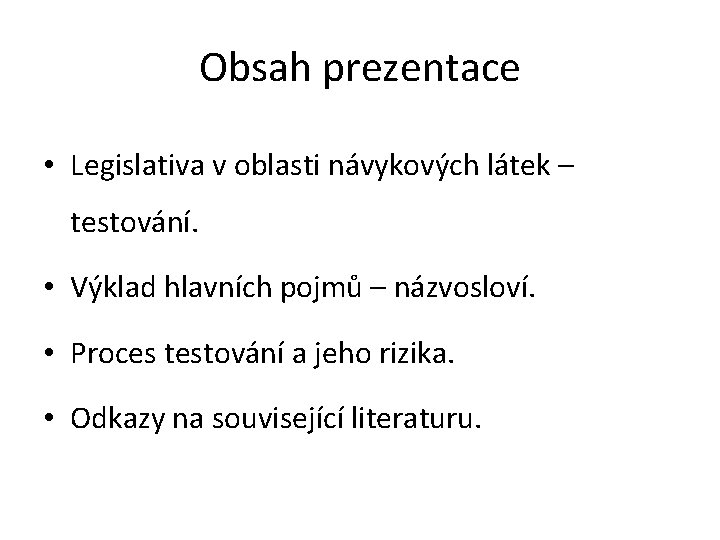 Obsah prezentace

• Legislativa v oblasti návykových látek – testování.
• Výklad hlavních pojmů – názvosloví.
• Proces testování a jeho rizika.
• Odkazy na související literaturu.